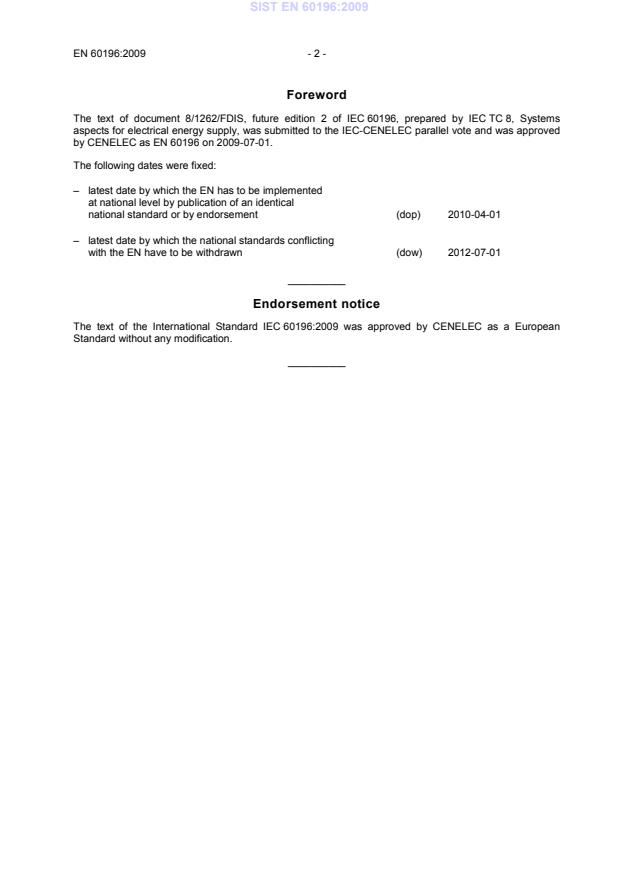 SIST EN 60196:2009

EN 60196:2009 - 2 -

Foreword

The text of document 8/1262/FDIS, future edition 2 of IEC 60196, prepared by IEC TC 8, Systems aspects for electrical energy supply, was submitted to the IEC-CENELEC parallel vote and was approved by CENELEC as EN 60196 on 2009-07-01.

The following dates were fixed:

– latest date by which the EN has to be implemented at national level by publication of an identical national standard or by endorsement (dop) 2010-04-01

– latest date by which the national standards conflicting with the EN have to be withdrawn (dow) 2012-07-01

Endorsement notice

The text of the International Standard IEC 60196:2009 was approved by CENELEC as a European Standard without any modification.